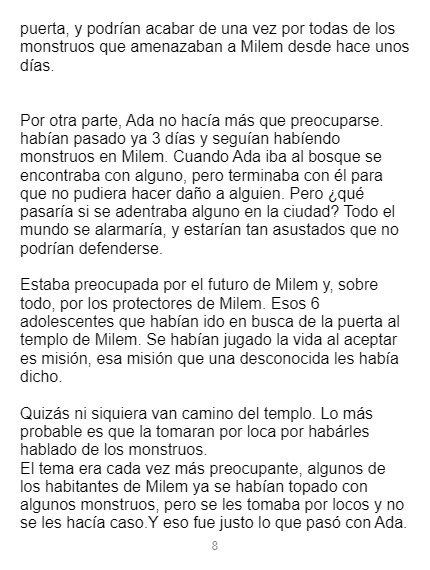 puerta, y podrían acabar de una vez por todas de los monstruos que amenazaban a Milem desde hace unos días.

Por otra parte, Ada no hacía más que preocuparse. habían pasado ya 3 días y seguían habíendo monstruos en Milem. Cuando Ada iba al bosque se encontraba con alguno, pero terminaba con él para que no pudiera hacer daño a alguien. Pero ¿qué pasaría si se adentraba alguno en la ciudad? Todo el mundo se alarmaría, y estarían tan asustados que no podrían defenderse.

Estaba preocupada por el futuro de Milem y, sobre todo, por los protectores de Milem. Esos 6 adolescentes que habían ido en busca de la puerta al templo de Milem. Se habían jugado la vida al aceptar es misión, esa misión que una desconocida les había dicho.

Quizás ni siquiera van camino del templo. Lo más probable es que la tomaran por loca por habárles hablado de los monstruos.
El tema era cada vez más preocupante, algunos de los habitantes de Milem ya se habían topado con algunos monstruos, pero se les tomaba por locos y no se les hacía caso.Y eso fue justo lo que pasó con Ada.

8